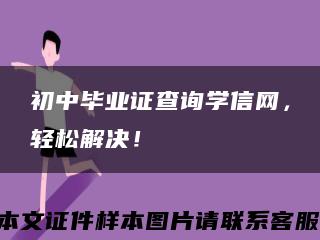 初中毕业证查询学信网，轻松解决！

本文证件样本图片请联系客服